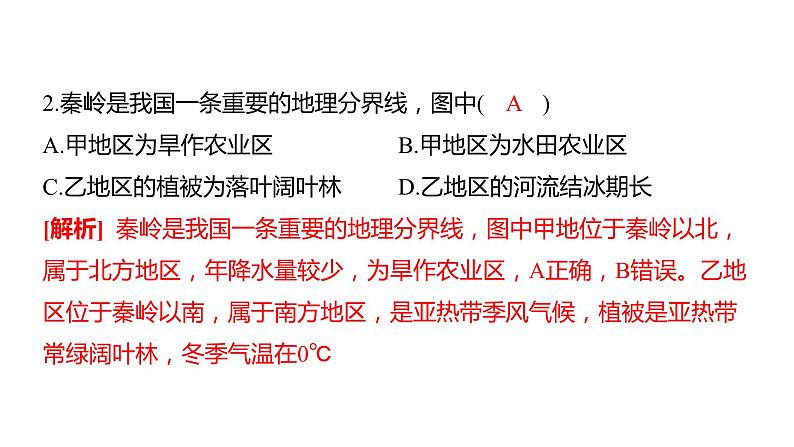 2.秦岭是我国一条重要的地理分界线，图中(　A　)

A.甲地区为旱作农业区　　　　B.甲地区为水田农业区

C.乙地区的植被为落叶阔叶林　　　　D.乙地区的河流结冰期长

[解析] 秦岭是我国一条重要的地理分界线，图中甲地位于秦岭以北，属于北方地区，年降水量较少，为旱作农业区，A正确，B错误。乙地区位于秦岭以南，属于南方地区，是亚热带季风气候，植被是亚热带常绿阔叶林，冬季气温在0℃